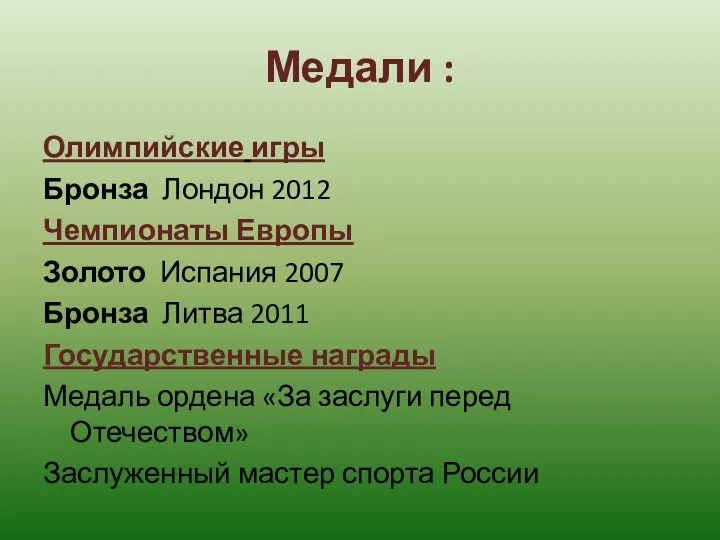 Медали :

Олимпийские игры
Бронза Лондон 2012
Чемпионаты Европы
Золото Испания 2007
Бронза Литва 2011
Государственные награды
Медаль ордена «За заслуги перед Отечеством»
Заслуженный мастер спорта России